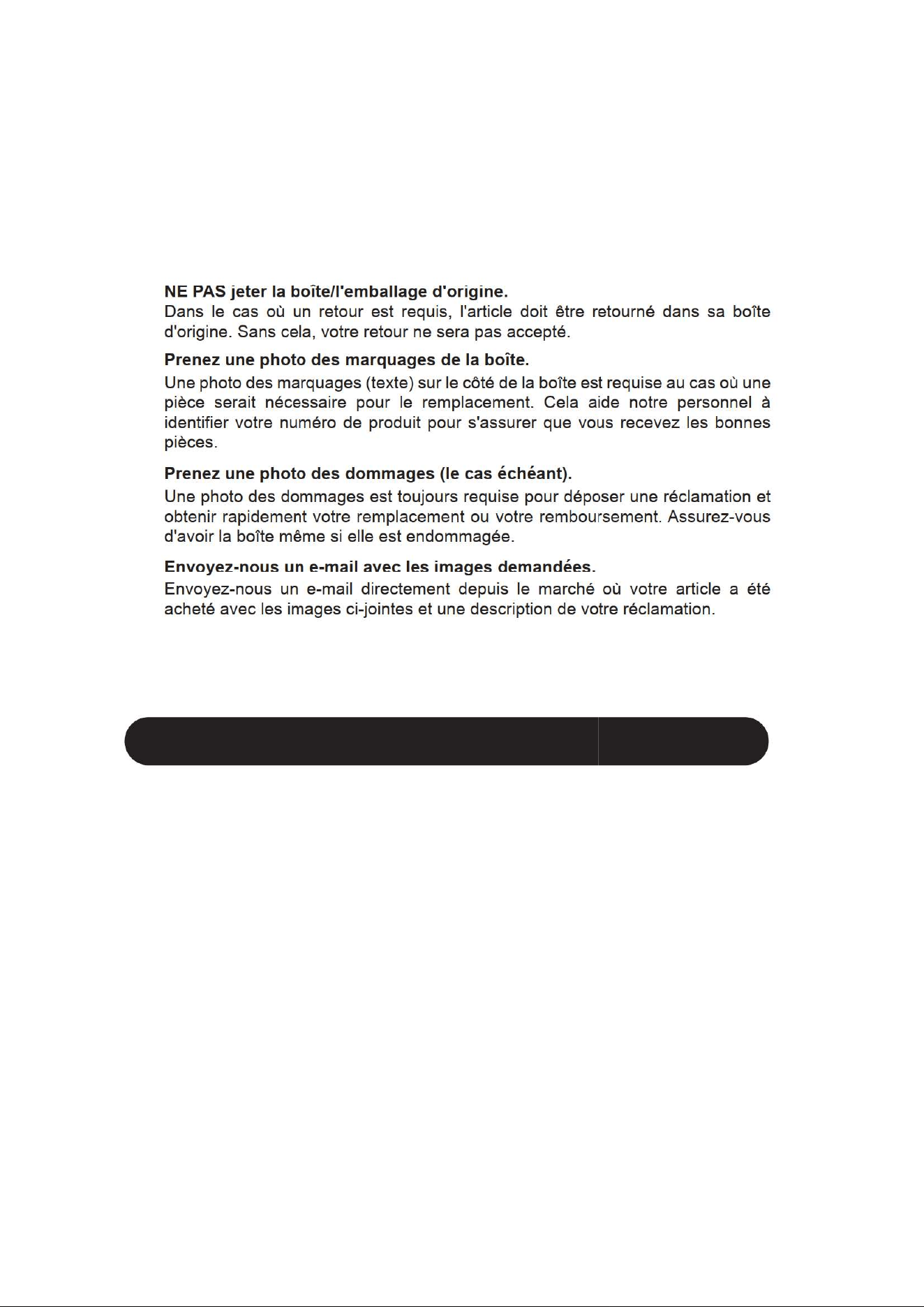 NE PAS jeter la boîte/l'emballage d'origine.

Dans le cas où un retour est requis, l'article doit être retourné dans sa boîte d'origine. Sans cela, votre retour ne sera pas accepté.

Prenez une photo des marquages de la boîte.

Une photo des marquages (texte) sur le côté de la boîte est requise au cas où une pièce serait nécessaire pour le remplacement. Cela aide notre personnel à identifier votre numéro de produit pour s'assurer que vous recevez les bonnes pièces.

Prenez une photo des dommages (le cas échéant).

Une photo des dommages est toujours requise pour déposer une réclamation et obtenir rapidement votre remplacement ou votre remboursement. Assurez-vous d'avoir la boîte même si elle est endommagée.

Envoyez-nous un e-mail avec les images demandées.

Envoyez-nous un e-mail directement depuis le marché où votre article a été acheté avec les images ci-jointes et une description de votre réclamation.